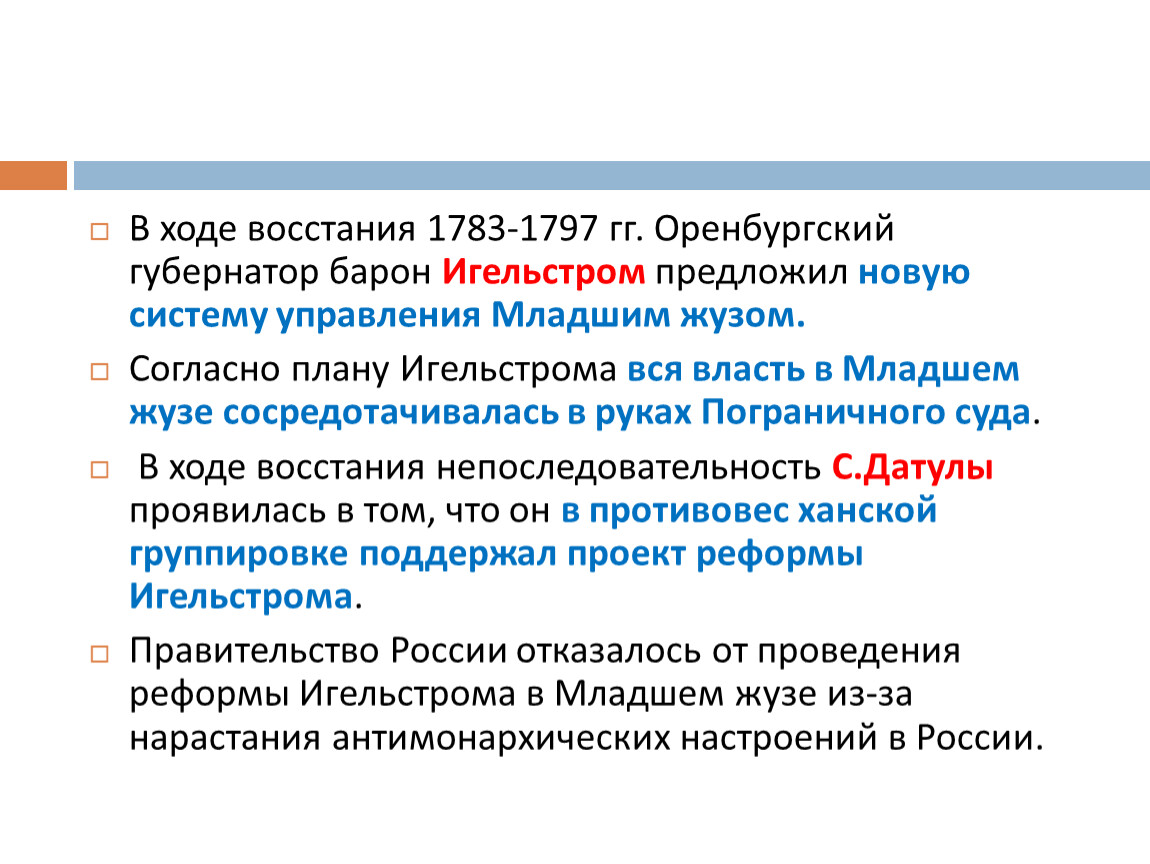 В ходе восстания 1783-1797 гг. Оренбургский губернатор барон Игельстром предложил новую систему управления Младшим жузом.

Согласно плану Игельстрома вся власть в Младшем жузе сосредотачивалась в руках Пограничного суда.

В ходе восстания непоследовательность С.Датулы проявилась в том, что он в противовес ханской группировке поддержал проект реформы Игельстрома.

Правительство России отказалось от проведения реформы Игельстрома в Младшем жузе из-за нарастания антимонархических настроений в России.